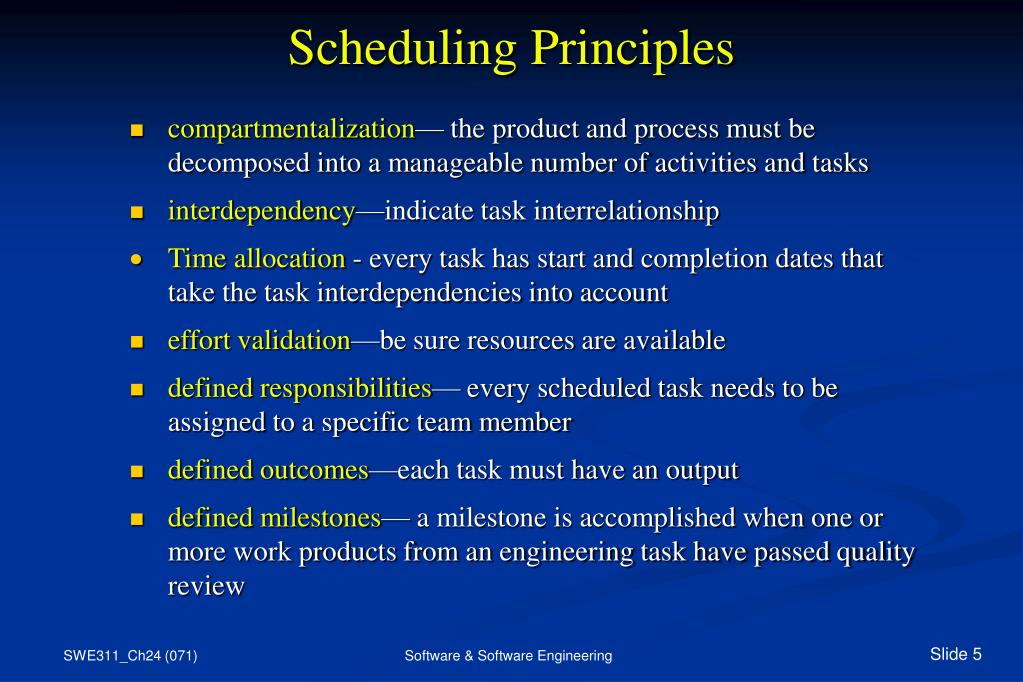 Scheduling Principles

- compartmentalization— the product and process must be decomposed into a manageable number of activities and tasks
- interdependency—indicate task interrelationship
- Time allocation - every task has start and completion dates that take the task interdependencies into account
- effort validation—be sure resources are available
- defined responsibilities— every scheduled task needs to be assigned to a specific team member
- defined outcomes—each task must have an output
- defined milestones— a milestone is accomplished when one or more work products from an engineering task have passed quality review

SWE311_Ch24 (071)

Software & Software Engineering

Slide 5